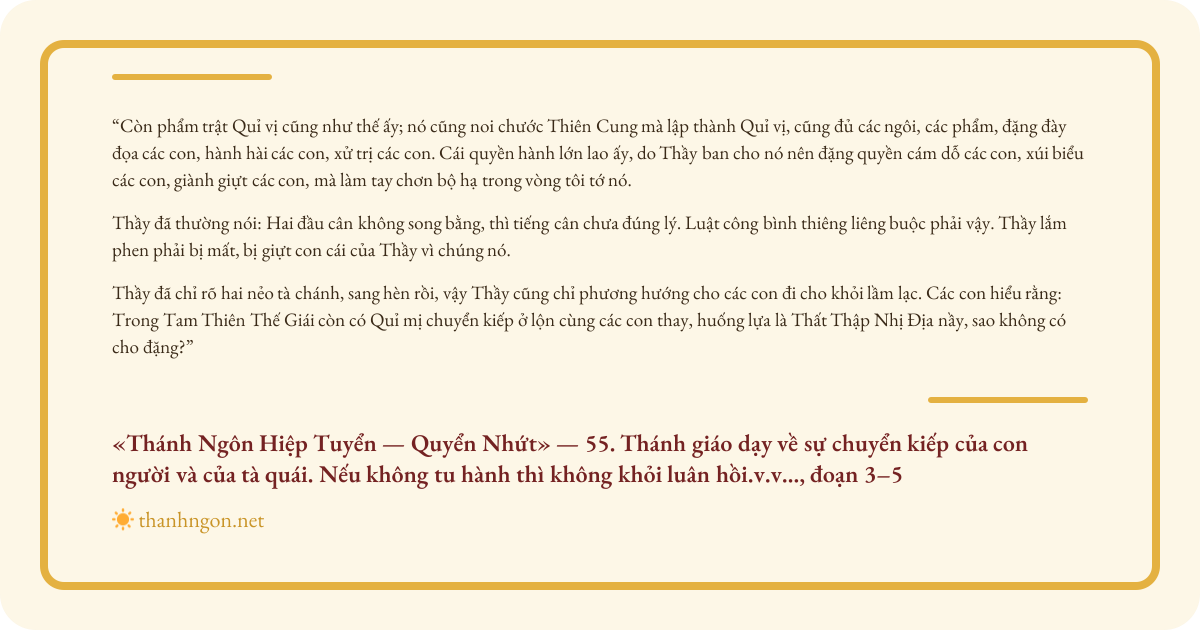 “Còn phẩm trật Quỉ vị cũng như thế ấy; nó cũng noi chước Thiên Cung mà lập thành Quỉ vị, cũng đủ các ngôi, các phẩm, đặng đày đọa các con, hành hài các con, xử trị các con. Cái quyền hành lớn lao ấy, do Thầy ban cho nó nên đặng quyền cám dỗ các con, xúi biểu các con, giành giựt các con, mà làm tay chơn bộ hạ trong vòng tôi tớ nó.

Thầy đã thường nói: Hai đầu cân không song bằng, thì tiếng cân chưa đúng lý. Luật công bình thiêng liêng buộc phải vậy. Thầy lắm phen phải bị mất, bị giựt con cái của Thầy vì chúng nó.

Thầy đã chỉ rõ hai nẻo tà chánh, sang hèn rồi, vậy Thầy cũng chỉ phương hướng cho các con đi cho khỏi lầm lạc. Các con hiểu rằng: Trong Tam Thiên Thế Giái còn có Quỉ mị chuyển kiếp ở lộn cùng các con thay, huống lựa là Thất Thập Nhị Địa nầy, sao không có cho đặng?”

«Thánh Ngôn Hiệp Tuyển — Quyển Nhứt» — 55. Thánh giáo dạy về sự chuyển kiếp của con người và của tà quái. Nếu không tu hành thì không khỏi luân hồi.v.v..., đoạn 3–5

thanhngon.net